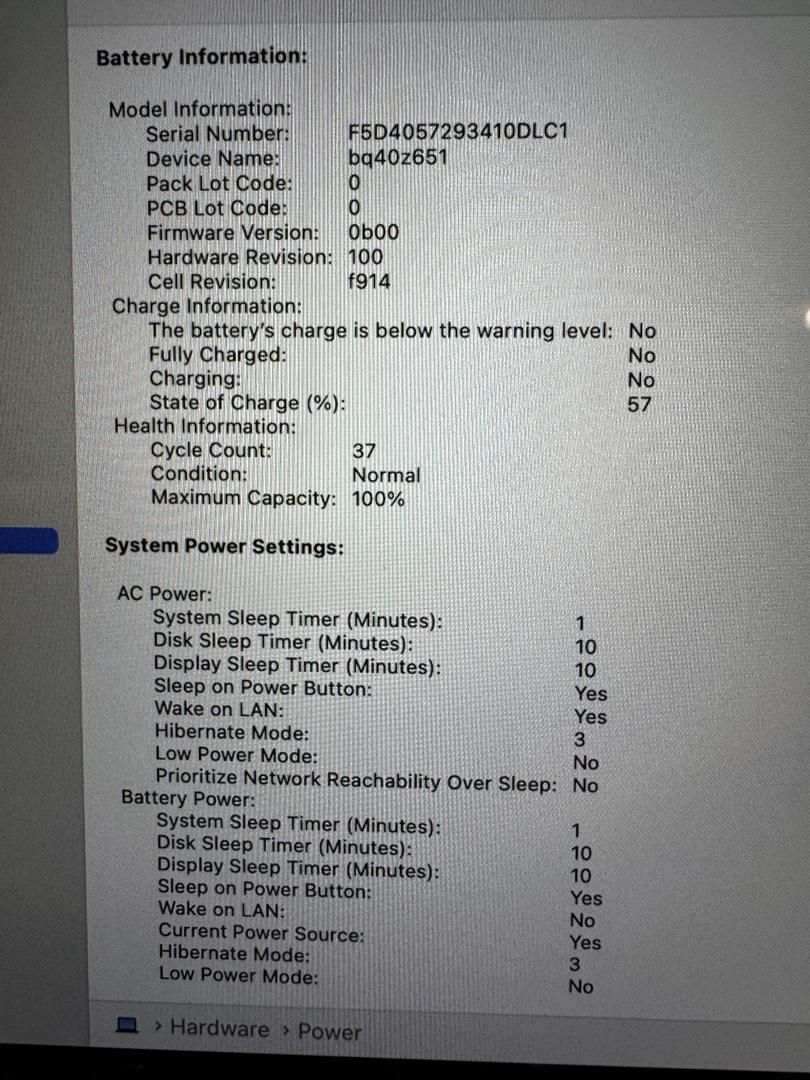 Battery Information:

Model Information:
Serial Number: F5D4057293410DLC1
Device Name: bq40z651
Pack Lot Code: 0
PCB Lot Code: 0
Firmware Version: 0b00
Hardware Revision: 100
Cell Revision: f914
Charge Information:
The battery's charge is below the warning level: No
Fully Charged: No
Charging: No
State of Charge (%): 57
Health Information:
Cycle Count: 37
Condition: Normal
Maximum Capacity: 100%

System Power Settings:

AC Power:
System Sleep Timer (Minutes): 1
Disk Sleep Timer (Minutes): 10
Display Sleep Timer (Minutes): 10
Sleep on Power Button: Yes
Wake on LAN: Yes
Hibernate Mode: 3
Low Power Mode: No
Prioritize Network Reachability Over Sleep: No
Battery Power:
System Sleep Timer (Minutes): 1
Disk Sleep Timer (Minutes): 10
Display Sleep Timer (Minutes): 10
Sleep on Power Button: Yes
Wake on LAN: No
Current Power Source: Yes
Hibernate Mode: 3
Low Power Mode: No

› Hardware › Power